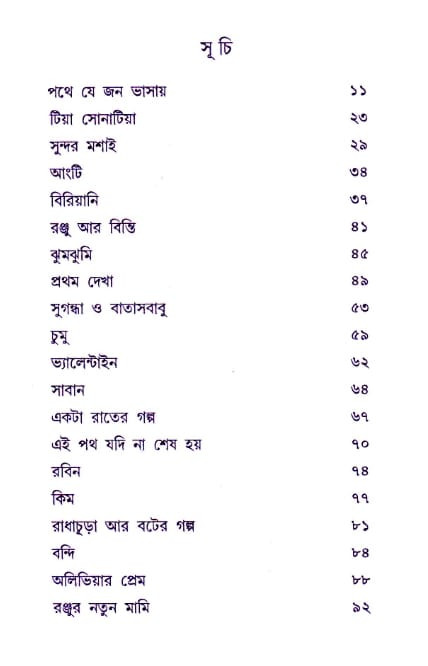 সূচি

| | |
|---|---|
| পথে যে জন ভাসায় | ১১ |
| টিয়া সোনাটিয়া | ২৩ |
| সুন্দর মশাই | ২৯ |
| আংটি | ৩৪ |
| বিরিয়ানি | ৩৭ |
| রঞ্জু আর বিন্তি | ৪১ |
| ঝুমঝুমি | ৪৫ |
| প্রথম দেখা | ৪৯ |
| সুগন্ধা ও বাতাসবাবু | ৫৩ |
| চুমু | ৫৯ |
| ভ্যালেন্টাইন | ৬২ |
| সাবান | ৬৪ |
| একটা রাতের গল্প | ৬৭ |
| এই পথ যদি না শেষ হয় | ৭০ |
| রবিন | ৭৪ |
| কিম | ৭৭ |
| রাধাচূড়া আর বটের গল্প | ৮১ |
| বন্দি | ৮৪ |
| অলিভিয়ার প্রেম | ৮৮ |
| রঞ্জুর নতুন মামি | ৯২ |